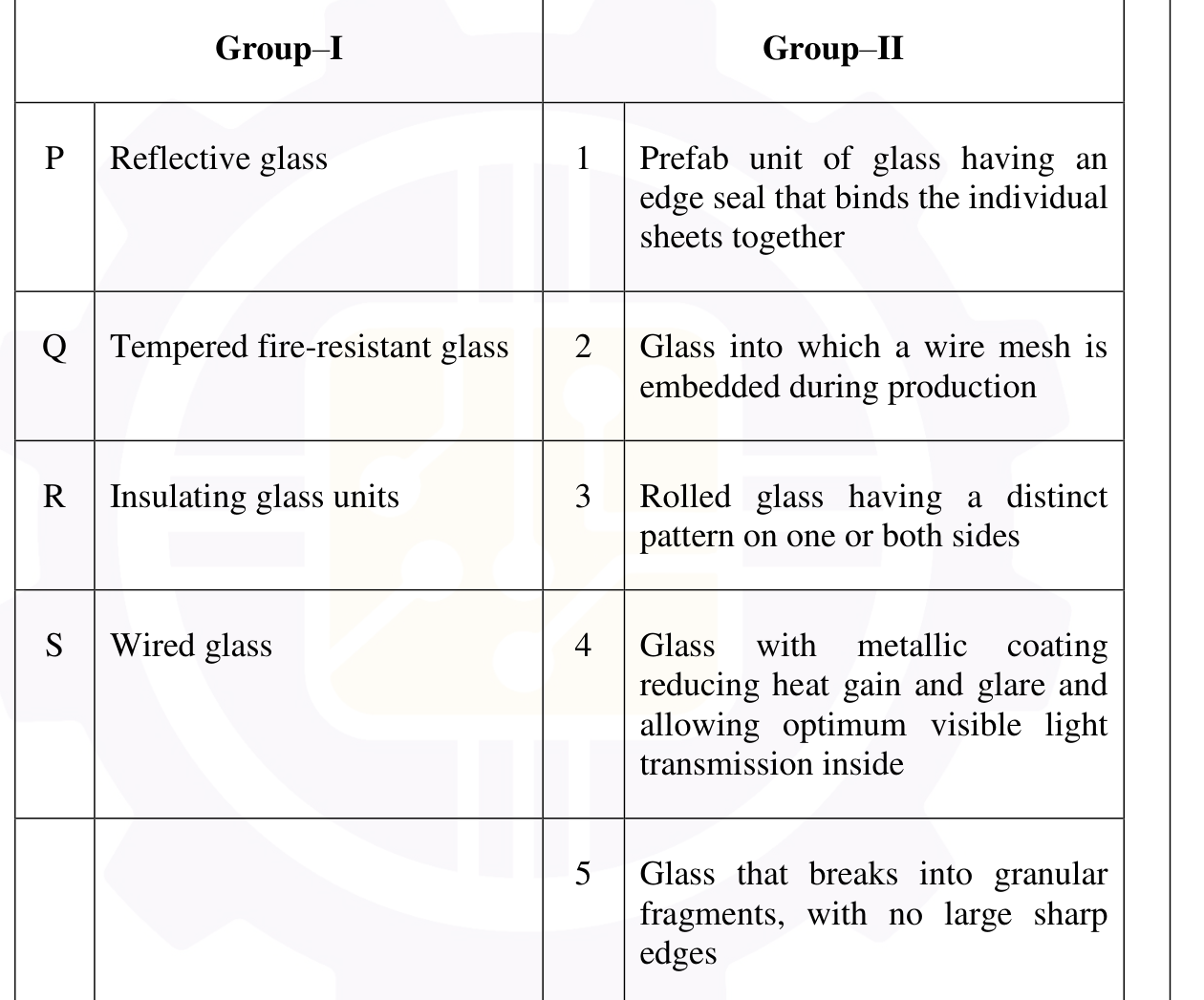 | Group–I | | Group–II | |
|---|---|---|---|
| P | Reflective glass | 1 | Prefab unit of glass having an edge seal that binds the individual sheets together |
| Q | Tempered fire-resistant glass | 2 | Glass into which a wire mesh is embedded during production |
| R | Insulating glass units | 3 | Rolled glass having a distinct pattern on one or both sides |
| S | Wired glass | 4 | Glass with metallic coating reducing heat gain and glare and allowing optimum visible light transmission inside |
| | | 5 | Glass that breaks into granular fragments, with no large sharp edges |